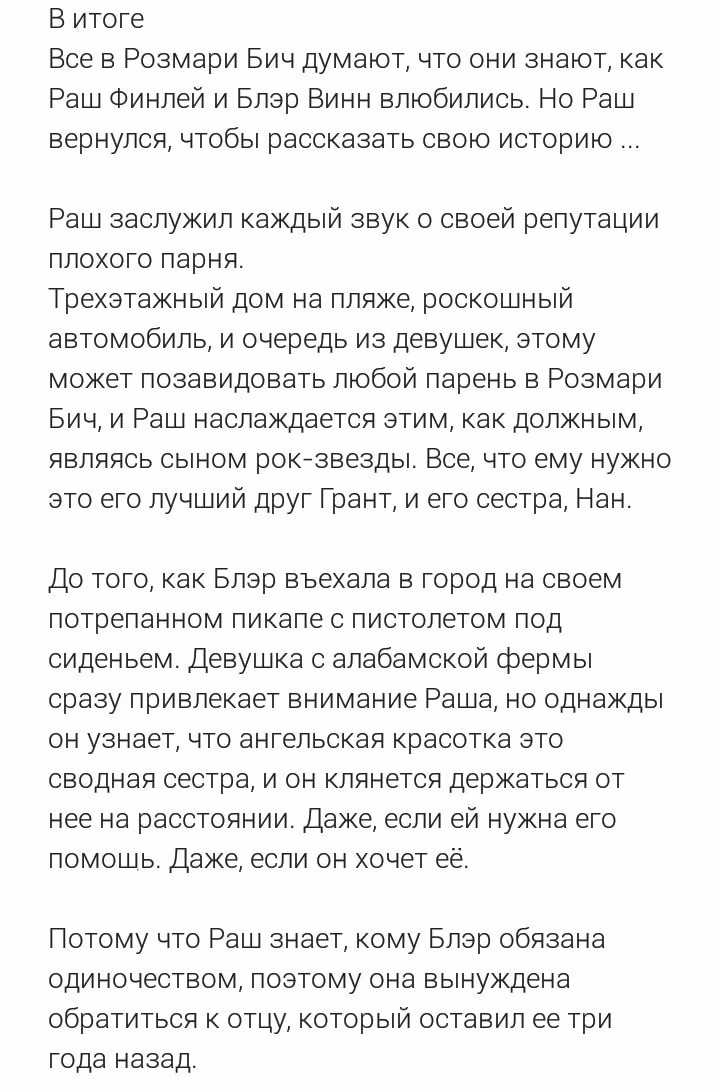 В итоге
Все в Розмари Бич думают, что они знают, как Раш Финлей и Блэр Винн влюбились. Но Раш вернулся, чтобы рассказать свою историю ...

Раш заслужил каждый звук о своей репутации плохого парня.
Трехэтажный дом на пляже, роскошный автомобиль, и очередь из девушек, этому может позавидовать любой парень в Розмари Бич, и Раш наслаждается этим, как должным, являясь сыном рок-звезды. Все, что ему нужно это его лучший друг Грант, и его сестра, Нан.

До того, как Блэр въехала в город на своем потрепанном пикапе с пистолетом под сиденьем. Девушка с алабамской фермы сразу привлекает внимание Раша, но однажды он узнает, что ангельская красотка это сводная сестра, и он клянется держаться от нее на расстоянии. Даже, если ей нужна его помощь. Даже, если он хочет её.

Потому что Раш знает, кому Блэр обязана одиночеством, поэтому она вынуждена обратиться к отцу, который оставил ее три года назад.